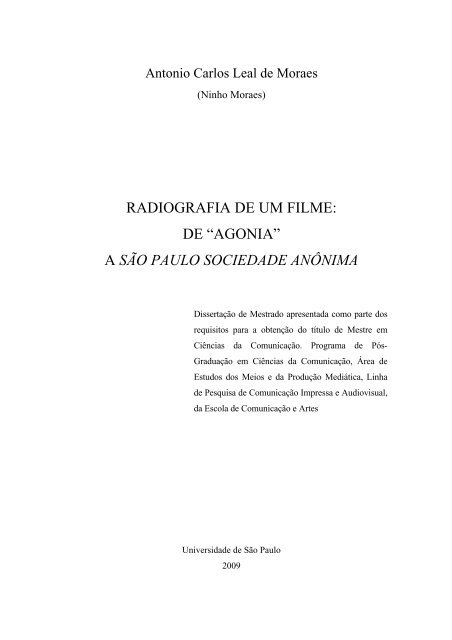 Antonio Carlos Leal de Moraes

(Ninho Moraes)

RADIOGRAFIA DE UM FILME:
DE “AGONIA”
A SÃO PAULO SOCIEDADE ANÔNIMA

Dissertação de Mestrado apresentada como parte dos requisitos para a obtenção do título de Mestre em Ciências da Comunicação. Programa de Pós-Graduação em Ciências da Comunicação, Área de Estudos dos Meios e da Produção Mediática, Linha de Pesquisa de Comunicação Impressa e Audiovisual, da Escola de Comunicação e Artes

Universidade de São Paulo
2009